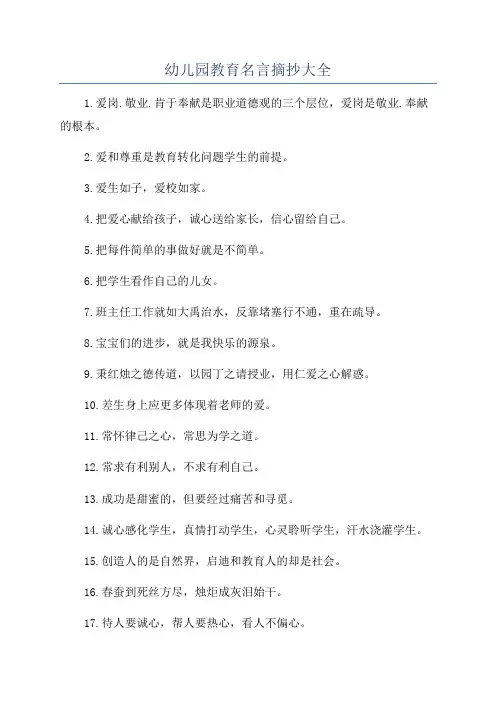 幼儿园教育名言摘抄大全

1.爱岗.敬业.肯于奉献是职业道德观的三个层位，爱岗是敬业.奉献的根本。

2.爱和尊重是教育转化问题学生的前提。

3.爱生如子，爱校如家。

4.把爱心献给孩子，诚心送给家长，信心留给自己。

5.把每件简单的事做好就是不简单。

6.把学生看作自己的儿女。

7.班主任工作就如大禹治水，反靠堵塞行不通，重在疏导。

8.宝宝们的进步，就是我快乐的源泉。

9.秉红烛之德传道，以园丁之请授业，用仁爱之心解惑。

10.差生身上应更多体现着老师的爱。

11.常怀律己之心，常思为学之道。

12.常求有利别人，不求有利自己。

13.成功是甜蜜的，但要经过痛苦和寻觅。

14.诚心感化学生，真情打动学生，心灵聆听学生，汗水浇灌学生。

15.创造人的是自然界，启迪和教育人的却是社会。

16.春蚕到死丝方尽，烛炬成灰泪始干。

17.待人要诚心，帮人要热心，看人不偏心。